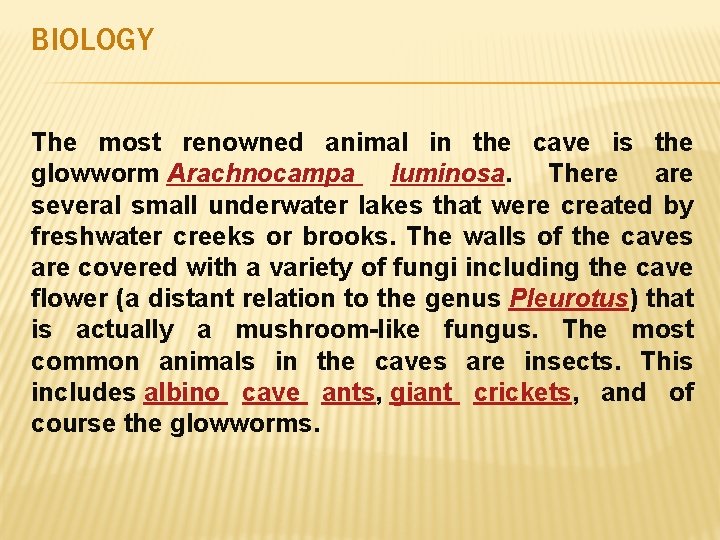 BIOLOGY

The most renowned animal in the cave is the glowworm Arachnocampa luminosa. There are several small underwater lakes that were created by freshwater creeks or brooks. The walls of the caves are covered with a variety of fungi including the cave flower (a distant relation to the genus Pleurotus) that is actually a mushroom-like fungus. The most common animals in the caves are insects. This includes albino cave ants, giant crickets, and of course the glowworms.